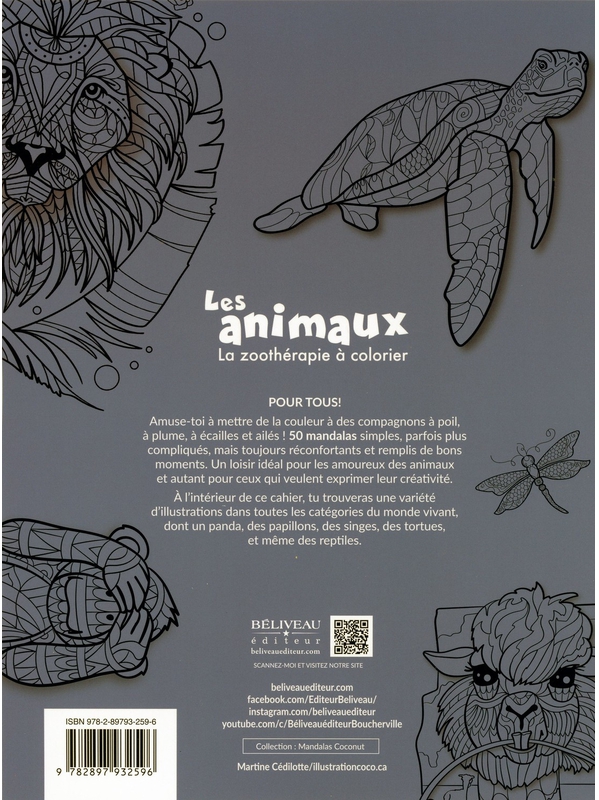 Les animaux
La zoothérapie à colorier

POUR TOUS!

Amuse-toi à mettre de la couleur à des compagnons à poil, à plume, à écailles et ailés ! 50 mandalas simples, parfois plus compliqués, mais toujours réconfortants et remplis de bons moments. Un loisir idéal pour les amoureux des animaux et autant pour ceux qui veulent exprimer leur créativité.

À l'intérieur de ce cahier, tu trouveras une variété d'illustrations dans toutes les catégories du monde vivant, dont un panda, des papillons, des singes, des tortues, et même des reptiles.

BÉLIVEAU
éditeur
beliveauediteur.com

SCANNEZ-MOI ET VISITEZ NOTRE SITE

beliveauediteur.com
facebook.com/EditeurBeliveau/
instagram.com/beliveauediteur
youtube.com/c/BéliveauéditeurBoucherville

Collection : Mandalas Coconut

Martine Cédilotte/illustrationcoco.ca

ISBN 978-2-89793-259-6

9 782897 932596